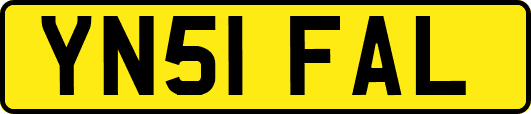 YN51 FAL